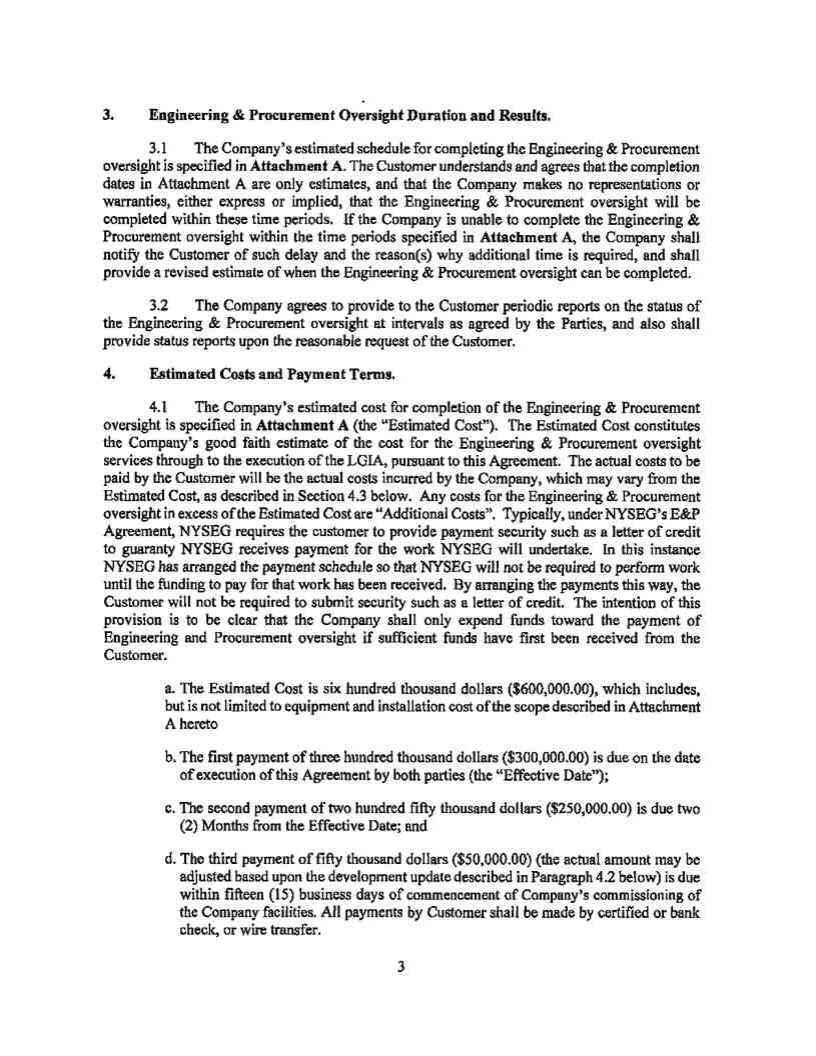 3. Engineering & Procurement Oversight Duration and Results.

3.1 The Company's estimated schedule for completing the Engineering & Procurement oversight is specified in Attachment A. The Customer understands and agrees that the completion dates in Attachment A are only estimates, and that the Company makes no representations or warranties, either express or implied, that the Engineering & Procurement oversight will be completed within these time periods. If the Company is unable to complete the Engineering & Procurement oversight within the time periods specified in Attachment A, the Company shall notify the Customer of such delay and the reason(s) why additional time is required, and shall provide a revised estimate of when the Engineering & Procurement oversight can be completed.

3.2 The Company agrees to provide to the Customer periodic reports on the status of the Engineering & Procurement oversight at intervals as agreed by the Parties, and also shall provide status reports upon the reasonable request of the Customer.

4. Estimated Costs and Payment Terms.

4.1 The Company's estimated cost for completion of the Engineering & Procurement oversight is specified in Attachment A (the "Estimated Cost"). The Estimated Cost constitutes the Company's good faith estimate of the cost for the Engineering & Procurement oversight services through to the execution of the LGIA, pursuant to this Agreement. The actual costs to be paid by the Customer will be the actual costs incurred by the Company, which may vary from the Estimated Cost, as described in Section 4.3 below. Any costs for the Engineering & Procurement oversight in excess of the Estimated Cost are "Additional Costs". Typically, under NYSEG's E&P Agreement, NYSEG requires the customer to provide payment security such as a letter of credit to guaranty NYSEG receives payment for the work NYSEG will undertake. In this instance NYSEG has arranged the payment schedule so that NYSEG will not be required to perform work until the funding to pay for that work has been received. By arranging the payments this way, the Customer will not be required to submit security such as a letter of credit. The intention of this provision is to be clear that the Company shall only expend funds toward the payment of Engineering and Procurement oversight if sufficient funds have first been received from the Customer.

a. The Estimated Cost is six hundred thousand dollars ($600,000.00), which includes, but is not limited to equipment and installation cost of the scope described in Attachment A hereto

b. The first payment of three hundred thousand dollars ($300,000.00) is due on the date of execution of this Agreement by both parties (the "Effective Date");

c. The second payment of two hundred fifty thousand dollars ($250,000.00) is due two (2) Months from the Effective Date; and

d. The third payment of fifty thousand dollars ($50,000.00) (the actual amount may be adjusted based upon the development update described in Paragraph 4.2 below) is due within fifteen (15) business days of commencement of Company's commissioning of the Company facilities. All payments by Customer shall be made by certified or bank check, or wire transfer.

3